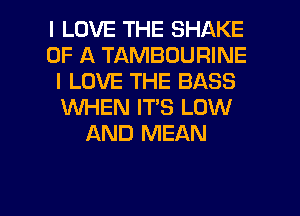 I LOVE THE SHAKE
OF A TAMBOURINE
I LOVE THE BASS
WHEN IT'S LOW
AND MEAN